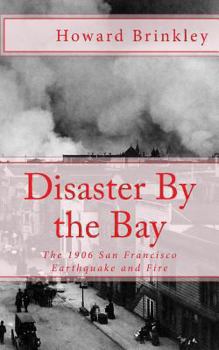 Howard Brinkley

Disaster By the Bay

The 1906 San Francisco Earthquake and Fire